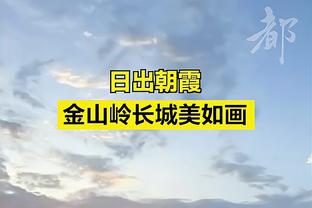 都

日出朝霞

金山岭长城美如画